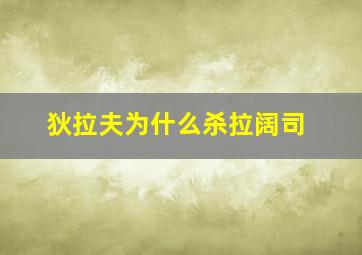 狄拉夫为什么杀拉阔司